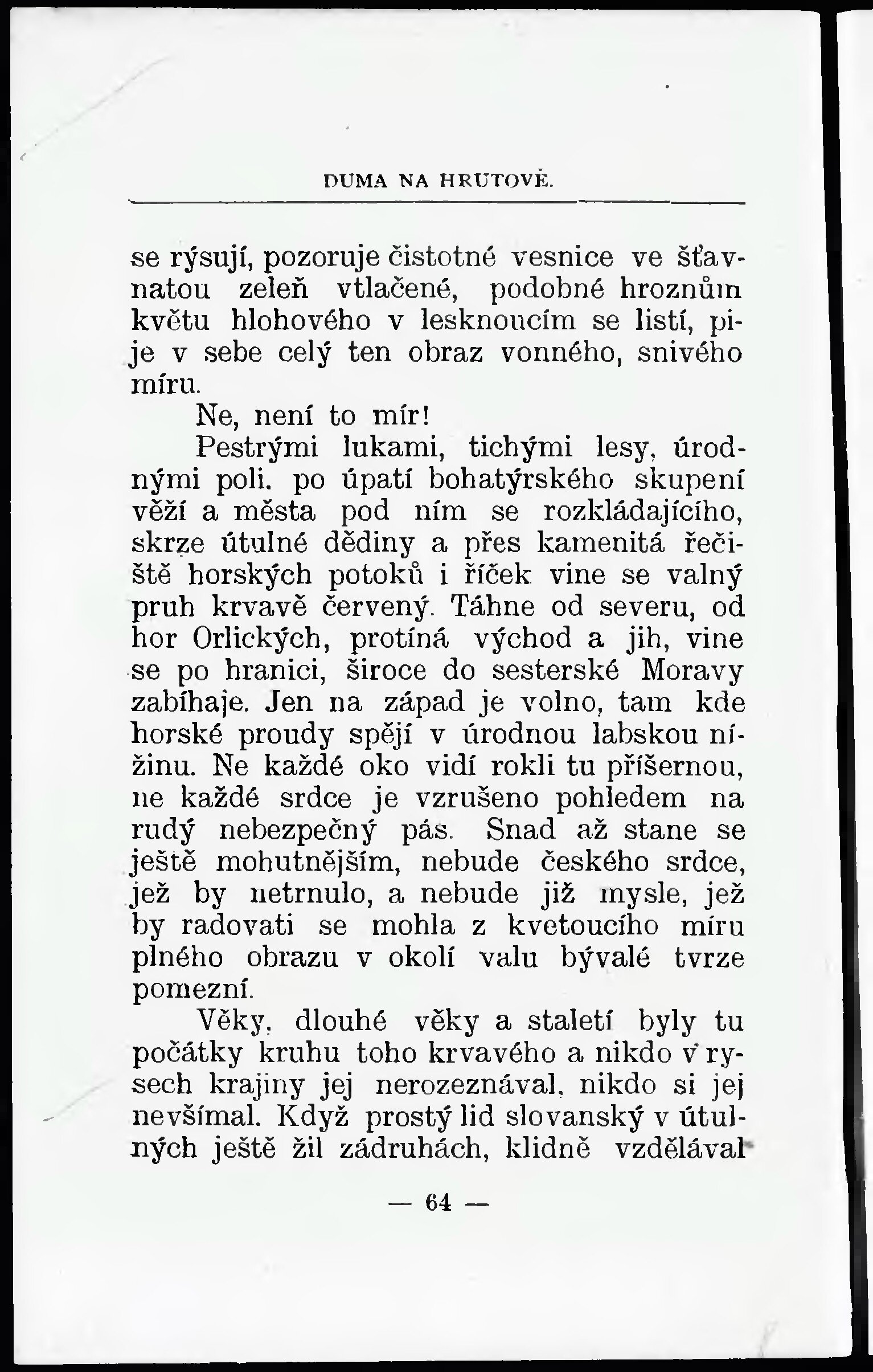 DUMA NA HRUTOVĚ.

se rýsují, pozoruje čistotné vesnice ve šťavnatou zeleň vtlačené, podobné hroznům květu hlohového v lesknoucím se listí, pije v sebe celý ten obraz vonného, snivého míru.

Ne, není to mír!

Pestrými lukami, tichými lesy, úrodnými poli, po úpatí bohatýrského skupení věží a města pod ním se rozkládajícího, skrze útulné dědiny a přes kamenitá řečiště horských potoků i říček vine se valný pruh krvavě červený. Táhne od severu, od hor Orlických, protíná východ a jih, vine se po hranici, široce do sesterské Moravy zabíhaje. Jen na západ je volno, tam kde horské proudy spějí v úrodnou labskou nížinu. Ne každé oko vidí rokli tu příšernou, ne každé srdce je vzrušeno pohledem na rudý nebezpečný pás. Snad až stane se ještě mohutnějším, nebude českého srdce, jež by netrnulo, a nebude již mysle, jež by radovati se mohla z kvetoucího míru plného obrazu v okolí valu bývalé tvrze pomezní.

Věky, dlouhé věky a staletí byly tu počátky kruhu toho krvavého a nikdo v rysech krajiny jej nerozeznával, nikdo si jej nevšímal. Když prostý lid slovanský v útulných ještě žil zádruhách, klidně vzdělával

— 64 —